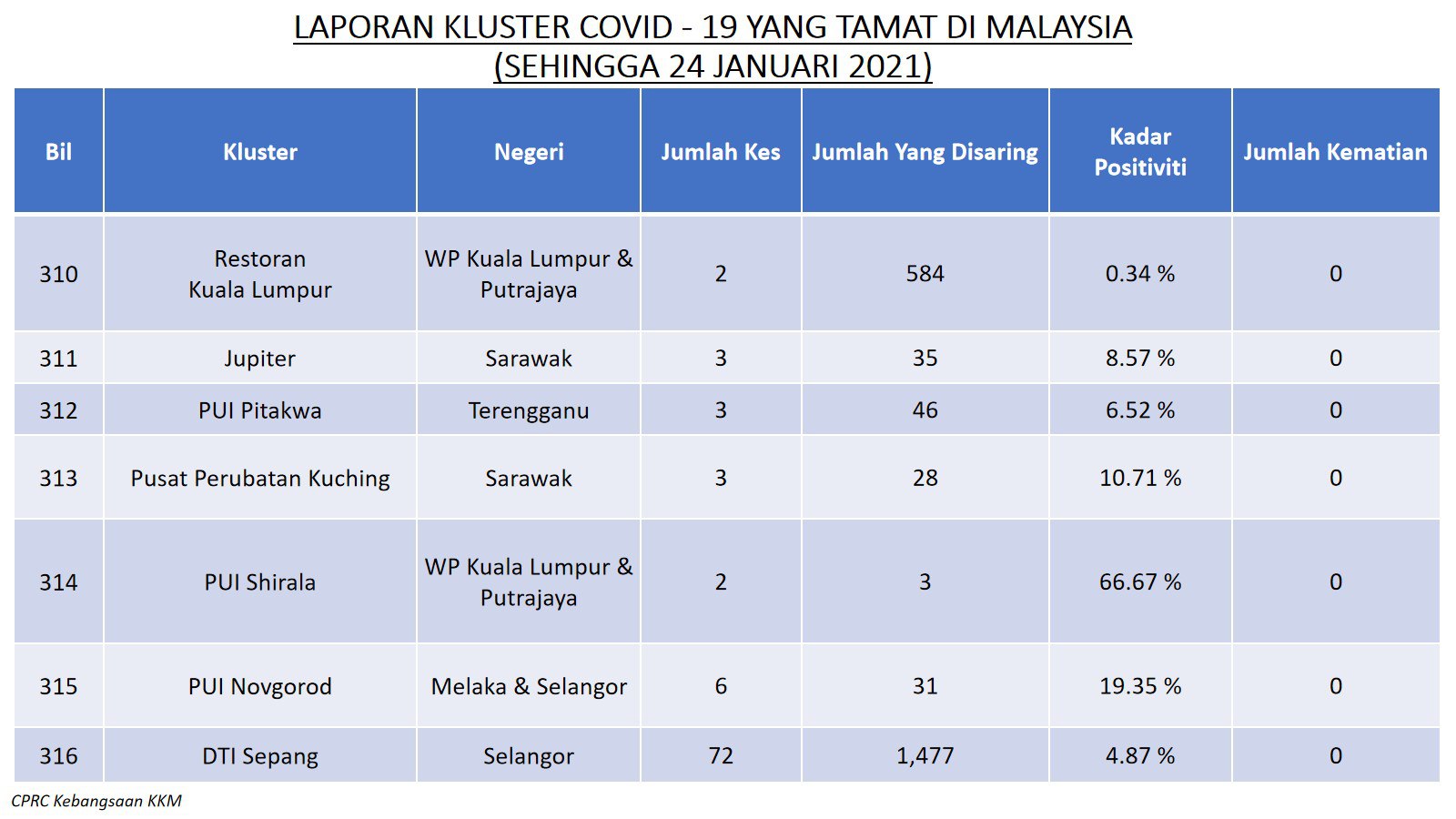 LAPORAN KLUSTER COVID - 19 YANG TAMAT DI MALAYSIA
(SEHINGGA 24 JANUARI 2021)

| Bil | Kluster | Negeri | Jumlah Kes | Jumlah Yang Disaring | Kadar Positiviti | Jumlah Kematian |
|---|---|---|---|---|---|---|
| 310 | Restoran Kuala Lumpur | WP Kuala Lumpur & Putrajaya | 2 | 584 | 0.34 % | 0 |
| 311 | Jupiter | Sarawak | 3 | 35 | 8.57 % | 0 |
| 312 | PUI Pitakwa | Terengganu | 3 | 46 | 6.52 % | 0 |
| 313 | Pusat Perubatan Kuching | Sarawak | 3 | 28 | 10.71 % | 0 |
| 314 | PUI Shirala | WP Kuala Lumpur & Putrajaya | 2 | 3 | 66.67 % | 0 |
| 315 | PUI Novgorod | Melaka & Selangor | 6 | 31 | 19.35 % | 0 |
| 316 | DTI Sepang | Selangor | 72 | 1,477 | 4.87 % | 0 |

CPRC Kebangsaan KKM